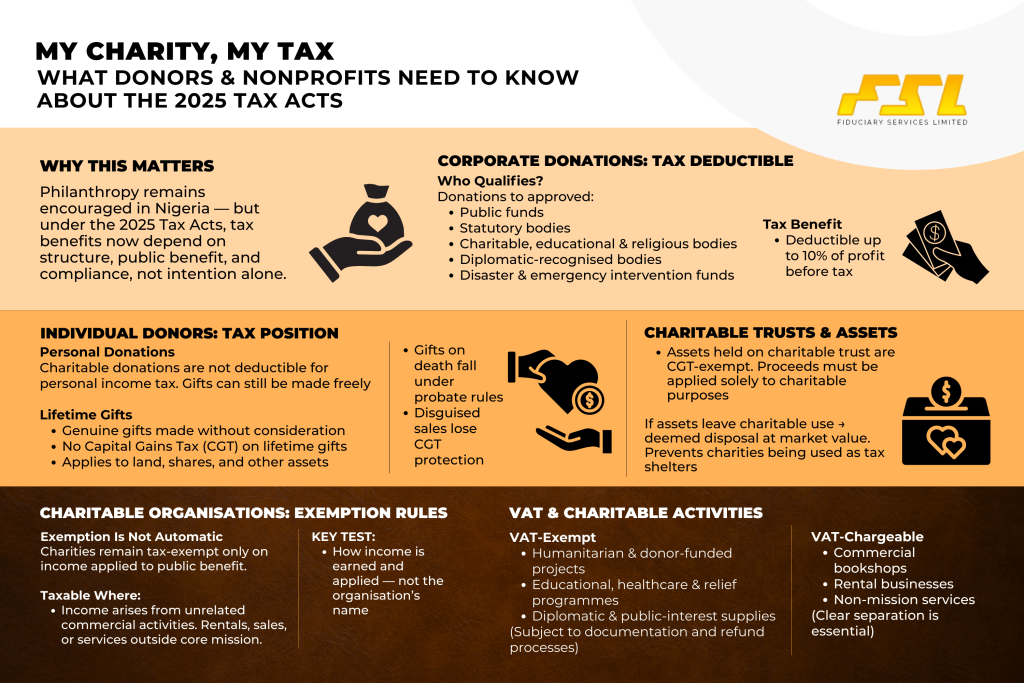 MY CHARITY, MY TAX
WHAT DONORS & NONPROFITS NEED TO KNOW ABOUT THE 2025 TAX ACTS

FSL
FIDUCIARY SERVICES LIMITED

WHY THIS MATTERS
Philanthropy remains encouraged in Nigeria — but under the 2025 Tax Acts, tax benefits now depend on structure, public benefit, and compliance, not intention alone.

CORPORATE DONATIONS: TAX DEDUCTIBLE
Who Qualifies?
Donations to approved:
• Public funds
• Statutory bodies
• Charitable, educational & religious bodies
• Diplomatic-recognised bodies
• Disaster & emergency intervention funds

Tax Benefit
• Deductible up to 10% of profit before tax

INDIVIDUAL DONORS: TAX POSITION
Personal Donations
Charitable donations are not deductible for personal income tax. Gifts can still be made freely

Lifetime Gifts
• Genuine gifts made without consideration
• No Capital Gains Tax (CGT) on lifetime gifts
• Applies to land, shares, and other assets

• Gifts on death fall under probate rules
• Disguised sales lose CGT protection

CHARITABLE TRUSTS & ASSETS
• Assets held on charitable trust are CGT-exempt. Proceeds must be applied solely to charitable purposes

If assets leave charitable use → deemed disposal at market value. Prevents charities being used as tax shelters

CHARITABLE ORGANISATIONS: EXEMPTION RULES
Exemption Is Not Automatic
Charities remain tax-exempt only on income applied to public benefit.

Taxable Where:
• Income arises from unrelated commercial activities. Rentals, sales, or services outside core mission.

KEY TEST:
• How income is earned and applied — not the organisation's name

VAT & CHARITABLE ACTIVITIES
VAT-Exempt
• Humanitarian & donor-funded projects
• Educational, healthcare & relief programmes
• Diplomatic & public-interest supplies
(Subject to documentation and refund processes)

VAT-Chargeable
• Commercial bookshops
• Rental businesses
• Non-mission services
(Clear separation is essential)